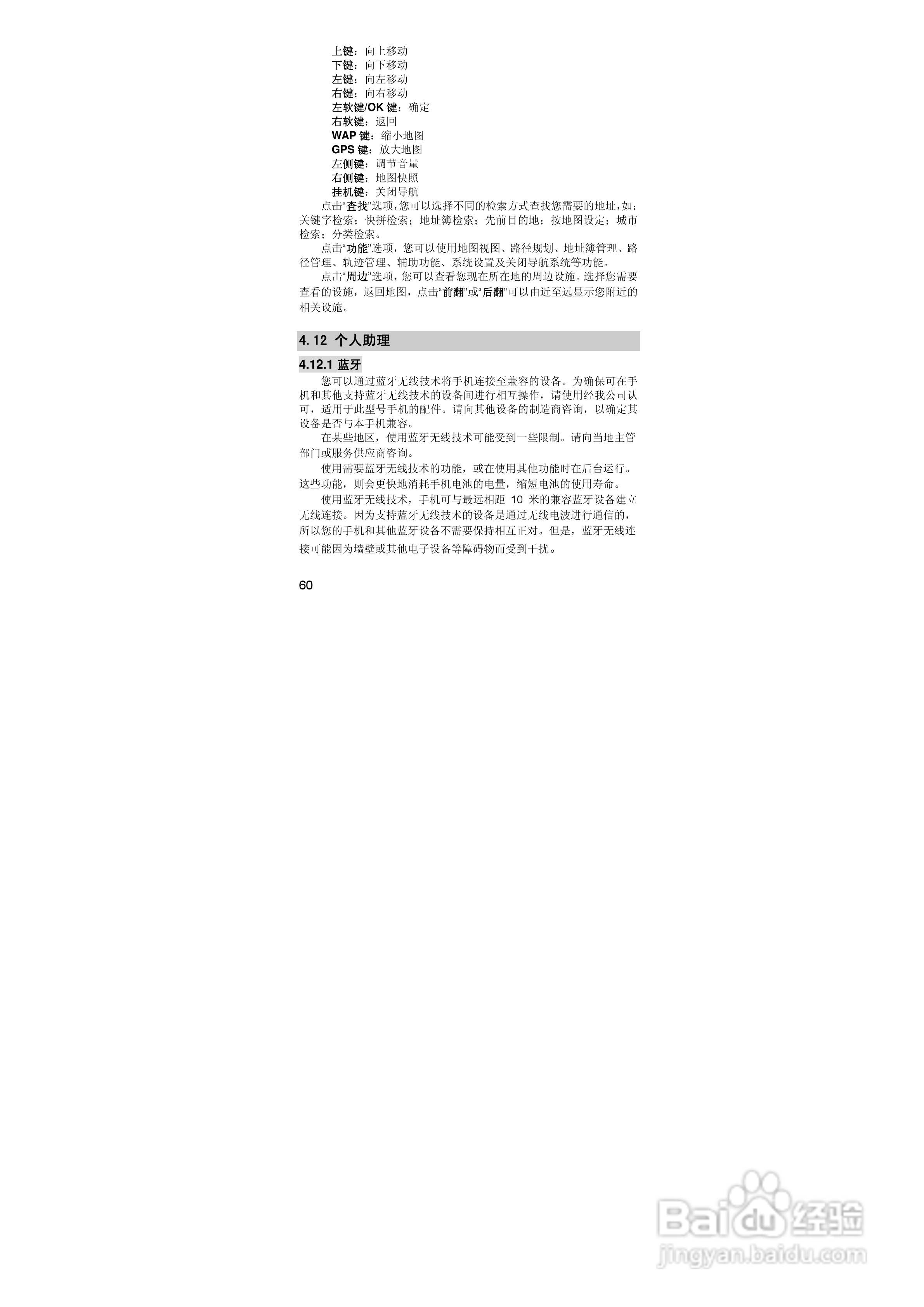 上键：向上移动
下键：向下移动
左键：向左移动
右键：向右移动
左软键/OK键：确定
右软键：返回
WAP键：缩小地图
GPS键：放大地图
左侧键：调节音量
右侧键：地图快照
挂机键：关闭导航

点击“查找”选项，您可以选择不同的检索方式查找您需要的地址，如：关键字检索；快拼检索；地址簿检索；先前目的地；按地图设定；城市检索；分类检索。

点击“功能”选项，您可以使用地图视图、路径规划、地址簿管理、路径管理、轨迹管理、辅助功能、系统设置及关闭导航系统等功能。

点击“周边”选项，您可以查看您现在所在地的周边设施。选择您需要查看的设施，返回地图，点击“前翻”或“后翻”可以由近至远显示您附近的相关设施。

4.12 个人助理

4.12.1 蓝牙

您可以通过蓝牙无线技术将手机连接至兼容的设备。为确保可在手机和其他支持蓝牙无线技术的设备间进行相互操作，请使用经我公司认可，适用于此型号手机的配件。请向其他设备的制造商咨询，以确定其设备是否与本手机兼容。

在某些地区，使用蓝牙无线技术可能受到一些限制。请向当地主管部门或服务供应商咨询。

使用需要蓝牙无线技术的功能，或在使用其他功能时在后台运行。这些功能，则会更快地消耗手机电池的电量，缩短电池的使用寿命。

使用蓝牙无线技术，手机可与最远相距10米的兼容蓝牙设备建立无线连接。因为支持蓝牙无线技术的设备是通过无线电波进行通信的，所以您的手机和其他蓝牙设备不需要保持相互正对。但是，蓝牙无线连接可能因为墙壁或其他电子设备等障碍物而受到干扰。

60

Baidu经验
jingyan.baidu.com